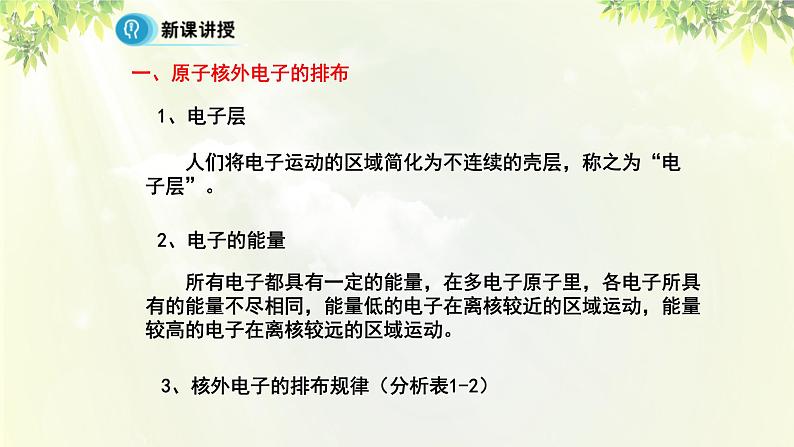 新课讲授

一、原子核外电子的排布

1、电子层

人们将电子运动的区域简化为不连续的壳层，称之为“电子层”。

2、电子的能量

所有电子都具有一定的能量，在多电子原子里，各电子所具有的能量不尽相同，能量低的电子在离核较近的区域运动，能量较高的电子在离核较远的区域运动。

3、核外电子的排布规律（分析表1-2）